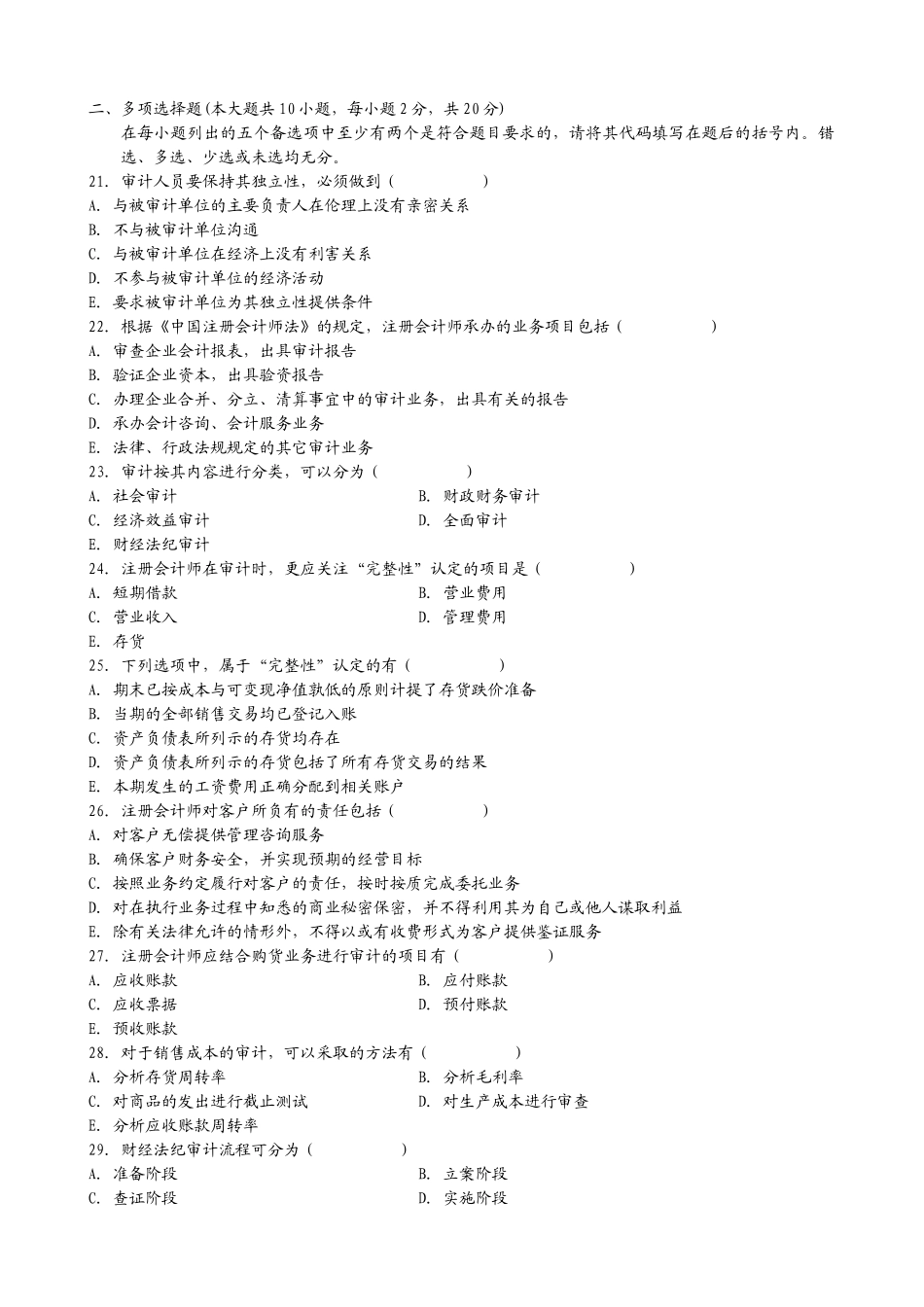 二、多项选择题(本大题共10小题，每小题2分，共20分)

在每小题列出的五个备选项中至少有两个是符合题目要求的，请将其代码填写在题后的括号内。错选、多选、少选或未选均无分。

21. 审计人员要保持其独立性，必须做到（　　　　）
A. 与被审计单位的主要负责人在伦理上没有亲密关系
B. 不与被审计单位沟通
C. 与被审计单位在经济上没有利害关系
D. 不参与被审计单位的经济活动
E. 要求被审计单位为其独立性提供条件

22. 根据《中国注册会计师法》的规定，注册会计师承办的业务项目包括（　　　　）
A. 审查企业会计报表，出具审计报告
B. 验证企业资本，出具验资报告
C. 办理企业合并、分立、清算事宜中的审计业务，出具有关的报告
D. 承办会计咨询、会计服务业务
E. 法律、行政法规规定的其它审计业务

23. 审计按其内容进行分类，可以分为（　　　　）
A. 社会审计
B. 财政财务审计
C. 经济效益审计
D. 全面审计
E. 财经法纪审计

24. 注册会计师在审计时，更应关注“完整性”认定的项目是（　　　　）
A. 短期借款
B. 营业费用
C. 营业收入
D. 管理费用
E. 存货

25. 下列选项中，属于“完整性”认定的有（　　　　）
A. 期末已按成本与可变现净值孰低的原则计提了存货跌价准备
B. 当期的全部销售交易均已登记入账
C. 资产负债表所列示的存货均存在
D. 资产负债表所列示的存货包括了所有存货交易的结果
E. 本期发生的工资费用正确分配到相关账户

26. 注册会计师对客户所负有的责任包括（　　　　）
A. 对客户无偿提供管理咨询服务
B. 确保客户财务安全，并实现预期的经营目标
C. 按照业务约定履行对客户的责任，按时按质完成委托业务
D. 对在执行业务过程中知悉的商业秘密保密，并不得利用其为自己或他人谋取利益
E. 除有关法律允许的情形外，不得以或有收费形式为客户提供鉴证服务

27. 注册会计师应结合购货业务进行审计的项目有（　　　　）
A. 应收账款
B. 应付账款
C. 应收票据
D. 预付账款
E. 预收账款

28. 对于销售成本的审计，可以采取的方法有（　　　　）
A. 分析存货周转率
B. 分析毛利率
C. 对商品的发出进行截止测试
D. 对生产成本进行审查
E. 分析应收账款周转率

29. 财经法纪审计流程可分为（　　　　）
A. 准备阶段
B. 立案阶段
C. 查证阶段
D. 实施阶段